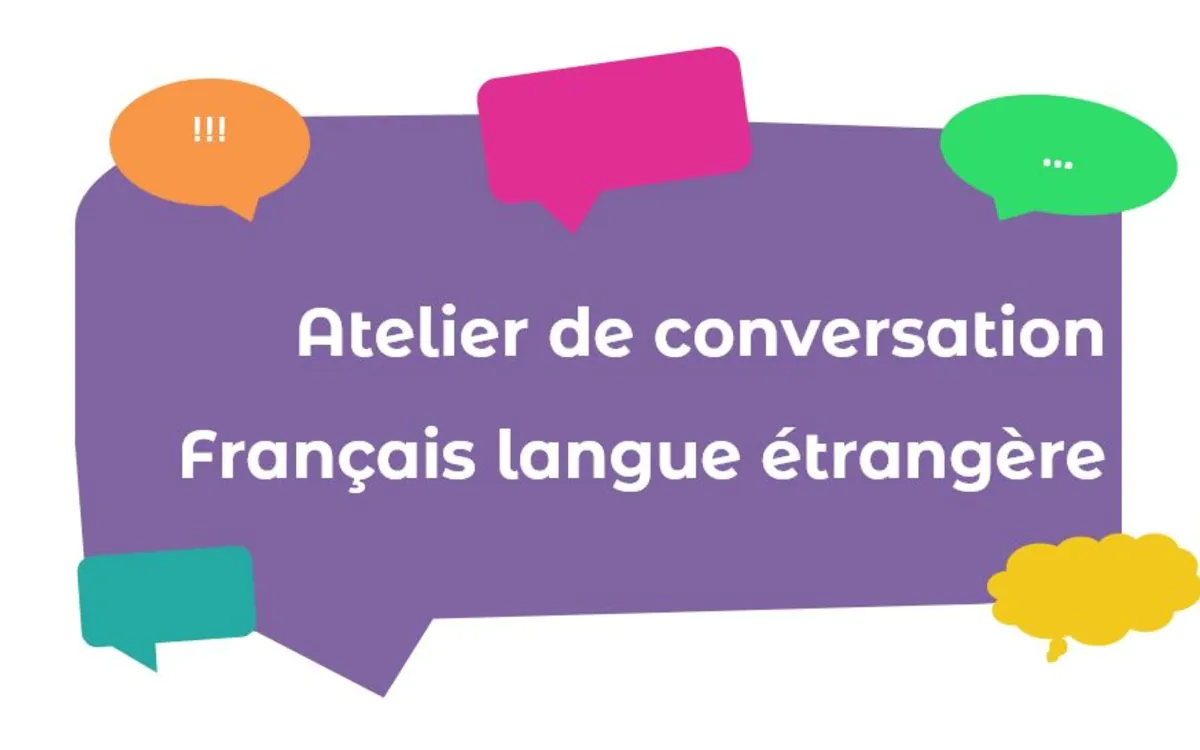 !!!

...

Atelier de conversation
Français langue étrangère